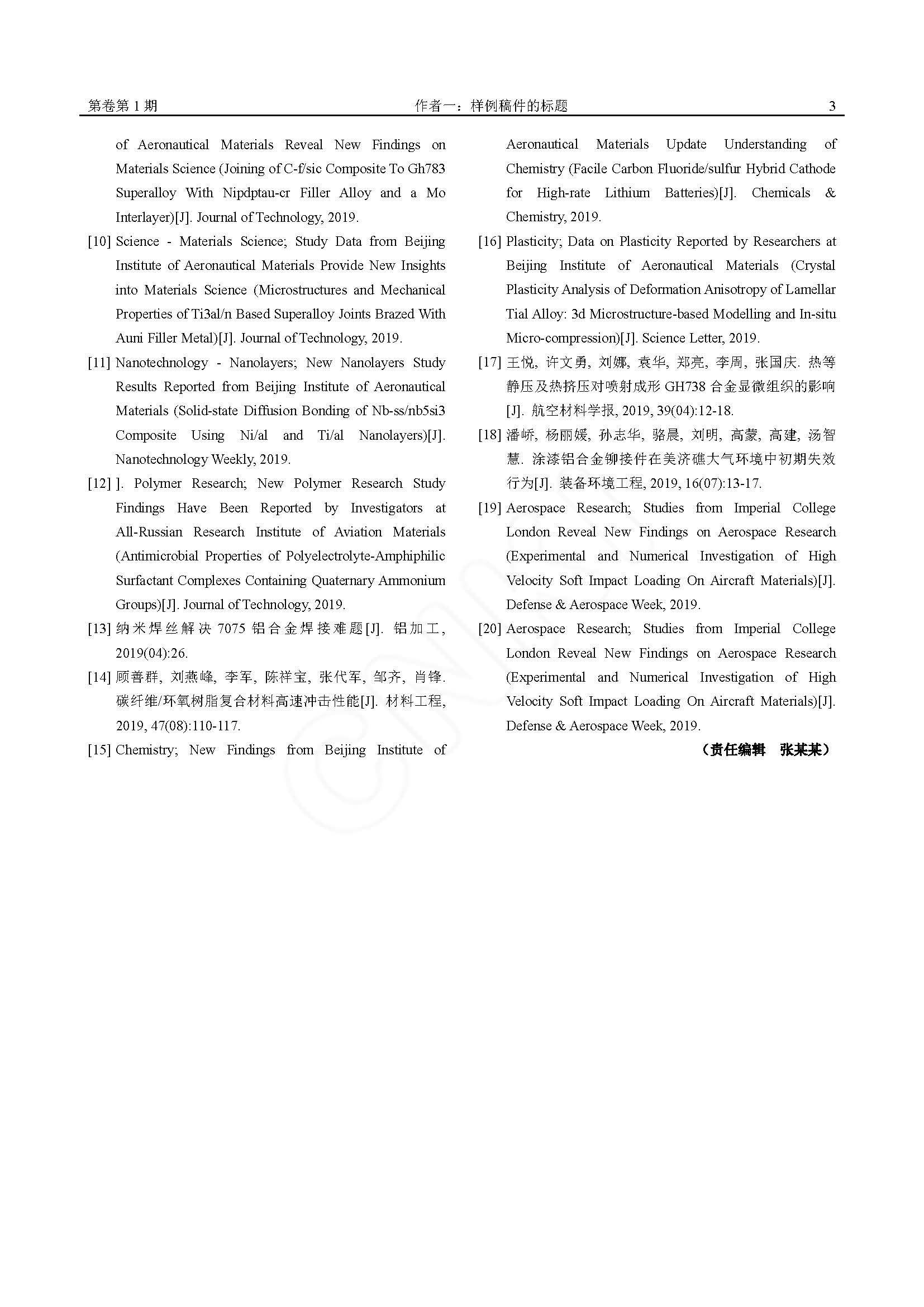 第卷第 1 期　　作者一：样例稿件的标题　　3

of Aeronautical Materials Reveal New Findings on Materials Science (Joining of C-f/sic Composite To Gh783 Superalloy With Nipdptau-cr Filler Alloy and a Mo Interlayer)[J]. Journal of Technology, 2019.

[10] Science - Materials Science; Study Data from Beijing Institute of Aeronautical Materials Provide New Insights into Materials Science (Microstructures and Mechanical Properties of Ti3al/n Based Superalloy Joints Brazed With Auni Filler Metal)[J]. Journal of Technology, 2019.

[11] Nanotechnology - Nanolayers; New Nanolayers Study Results Reported from Beijing Institute of Aeronautical Materials (Solid-state Diffusion Bonding of Nb-ss/nb5si3 Composite Using Ni/al and Ti/al Nanolayers)[J]. Nanotechnology Weekly, 2019.

[12] ]. Polymer Research; New Polymer Research Study Findings Have Been Reported by Investigators at All-Russian Research Institute of Aviation Materials (Antimicrobial Properties of Polyelectrolyte-Amphiphilic Surfactant Complexes Containing Quaternary Ammonium Groups)[J]. Journal of Technology, 2019.

[13] 纳米焊丝解决 7075 铝合金焊接难题[J]. 铝加工, 2019(04):26.

[14] 顾善群, 刘燕峰, 李军, 陈祥宝, 张代军, 邹齐, 肖锋. 碳纤维/环氧树脂复合材料高速冲击性能[J]. 材料工程, 2019, 47(08):110-117.

[15] Chemistry; New Findings from Beijing Institute of Aeronautical Materials Update Understanding of Chemistry (Facile Carbon Fluoride/sulfur Hybrid Cathode for High-rate Lithium Batteries)[J]. Chemicals & Chemistry, 2019.

[16] Plasticity; Data on Plasticity Reported by Researchers at Beijing Institute of Aeronautical Materials (Crystal Plasticity Analysis of Deformation Anisotropy of Lamellar Tial Alloy: 3d Microstructure-based Modelling and In-situ Micro-compression)[J]. Science Letter, 2019.

[17] 王悦, 许文勇, 刘娜, 袁华, 郑亮, 李周, 张国庆. 热等静压及热挤压对喷射成形 GH738 合金显微组织的影响[J]. 航空材料学报, 2019, 39(04):12-18.

[18] 潘峤, 杨丽媛, 孙志华, 骆晨, 刘明, 高蒙, 高建, 汤智慧. 涂漆铝合金铆接件在美济礁大气环境中初期失效行为[J]. 装备环境工程, 2019, 16(07):13-17.

[19] Aerospace Research; Studies from Imperial College London Reveal New Findings on Aerospace Research (Experimental and Numerical Investigation of High Velocity Soft Impact Loading On Aircraft Materials)[J]. Defense & Aerospace Week, 2019.

[20] Aerospace Research; Studies from Imperial College London Reveal New Findings on Aerospace Research (Experimental and Numerical Investigation of High Velocity Soft Impact Loading On Aircraft Materials)[J]. Defense & Aerospace Week, 2019.

（责任编辑　张某某）